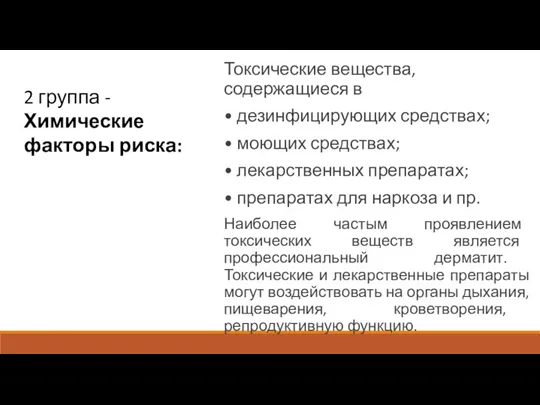 2 группа - **Химические факторы риска:**

Токсические вещества, содержащиеся в

• дезинфицирующих средствах;

• моющих средствах;

• лекарственных препаратах;

• препаратах для наркоза и пр.

Наиболее частым проявлением токсических веществ является профессиональный дерматит. Токсические и лекарственные препараты могут воздействовать на органы дыхания, пищеварения, кроветворения, репродуктивную функцию.